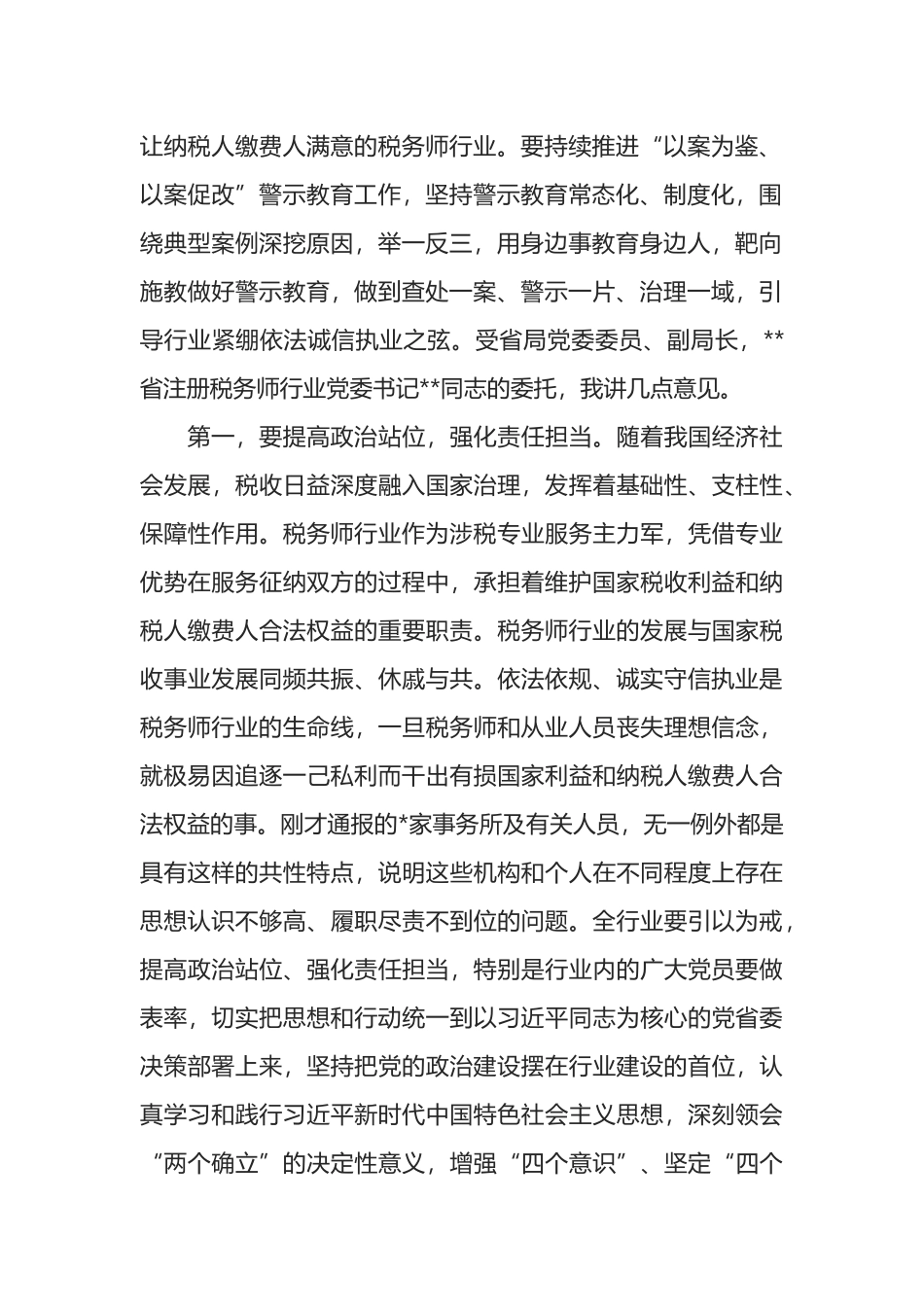 让纳税人缴费人满意的税务师行业。要持续推进“以案为鉴、以案促改”警示教育工作，坚持警示教育常态化、制度化，围绕典型案例深挖原因，举一反三，用身边事教育身边人，靶向施教做好警示教育，做到查处一案、警示一片、治理一域，引导行业紧绷依法诚信执业之弦。受省局党委委员、副局长，**省注册税务师行业党委书记**同志的委托，我讲几点意见。

第一，要提高政治站位，强化责任担当。随着我国经济社会发展，税收日益深度融入国家治理，发挥着基础性、支柱性、保障性作用。税务师行业作为涉税专业服务主力军，凭借专业优势在服务征纳双方的过程中，承担着维护国家税收利益和纳税人缴费人合法权益的重要职责。税务师行业的发展与国家税收事业发展同频共振、休戚与共。依法依规、诚实守信执业是税务师行业的生命线，一旦税务师和从业人员丧失理想信念，就极易因追逐一己私利而干出有损国家利益和纳税人缴费人合法权益的事。刚才通报的*家事务所及有关人员，无一例外都是具有这样的共性特点，说明这些机构和个人在不同程度上存在思想认识不够高、履职尽责不到位的问题。全行业要引以为戒，提高政治站位、强化责任担当，特别是行业内的广大党员要做表率，切实把思想和行动统一到以习近平同志为核心的党省委决策部署上来，坚持把党的政治建设摆在行业建设的首位，认真学习和践行习近平新时代中国特色社会主义思想，深刻领会“两个确立”的决定性意义，增强“四个意识”、坚定“四个